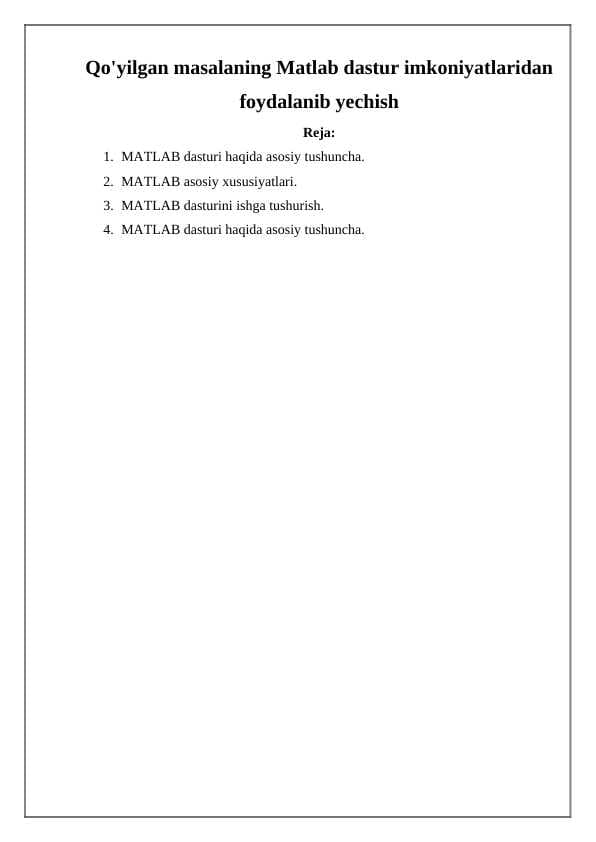 Qo'yilgan masalaning Matlab dastur imkoniyatlaridan foydalanib yechish

Reja:

1. MATLAB dasturi haqida asosiy tushuncha.
2. MATLAB asosiy xususiyatlari.
3. MATLAB dasturini ishga tushurish.
4. MATLAB dasturi haqida asosiy tushuncha.